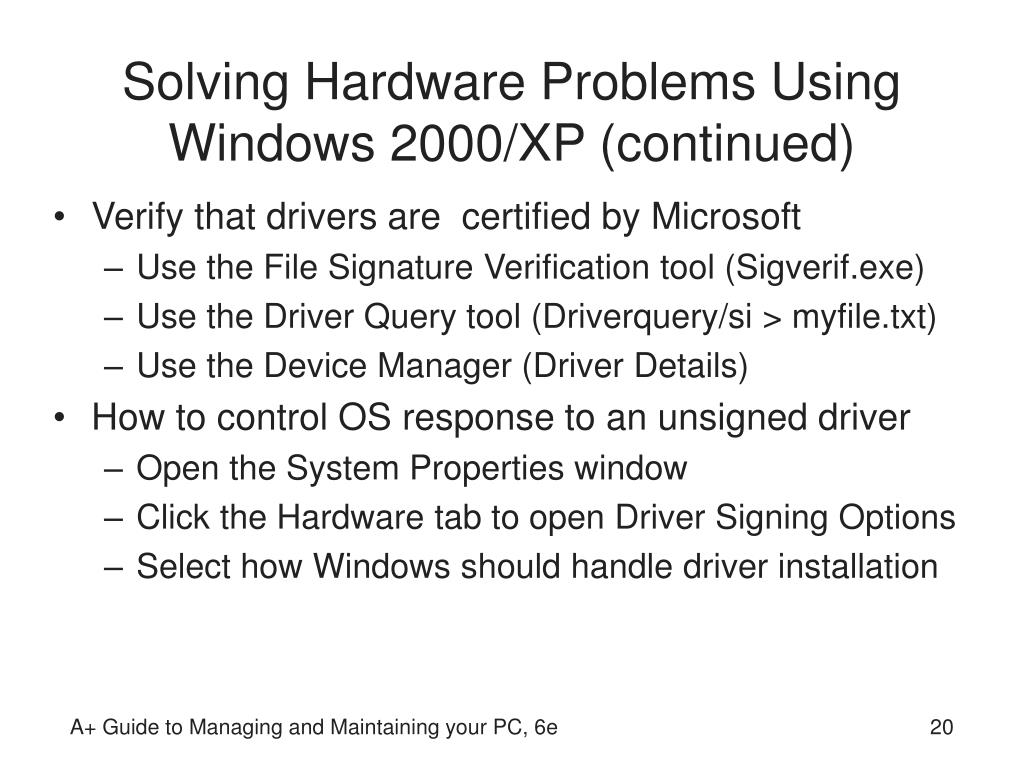 Solving Hardware Problems Using Windows 2000/XP (continued)

• Verify that drivers are certified by Microsoft
– Use the File Signature Verification tool (Sigverif.exe)
– Use the Driver Query tool (Driverquery/si > myfile.txt)
– Use the Device Manager (Driver Details)
• How to control OS response to an unsigned driver
– Open the System Properties window
– Click the Hardware tab to open Driver Signing Options
– Select how Windows should handle driver installation

A+ Guide to Managing and Maintaining your PC, 6e

20